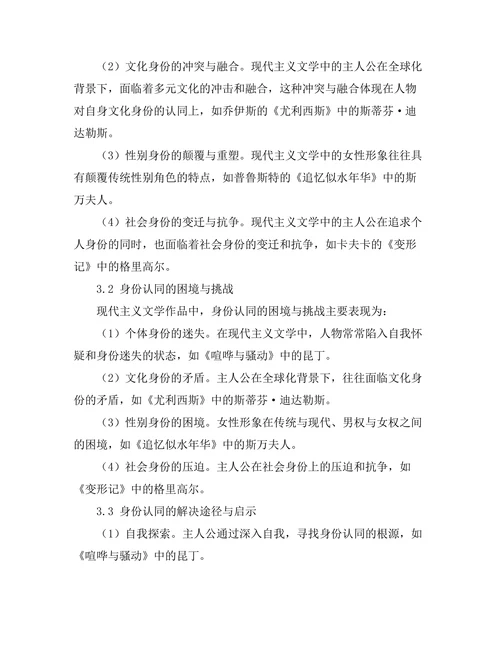 （2）文化身份的冲突与融合。现代主义文学中的主人公在全球化背景下，面临着多元文化的冲击和融合，这种冲突与融合体现在人物对自身文化身份的认同上，如乔伊斯的《尤利西斯》中的斯蒂芬·迪达勒斯。

（3）性别身份的颠覆与重塑。现代主义文学中的女性形象往往具有颠覆传统性别角色的特点，如普鲁斯特的《追忆似水年华》中的斯万夫人。

（4）社会身份的变迁与抗争。现代主义文学中的主人公在追求个人身份的同时，也面临着社会身份的变迁和抗争，如卡夫卡的《变形记》中的格里高尔。

3.2 身份认同的困境与挑战

现代主义文学作品中，身份认同的困境与挑战主要表现为：

（1）个体身份的迷失。在现代主义文学中，人物常常陷入自我怀疑和身份迷失的状态，如《喧哗与骚动》中的昆丁。

（2）文化身份的矛盾。主人公在全球化背景下，往往面临文化身份的矛盾，如《尤利西斯》中的斯蒂芬·迪达勒斯。

（3）性别身份的困境。女性形象在传统与现代、男权与女权之间的困境，如《追忆似水年华》中的斯万夫人。

（4）社会身份的压迫。主人公在社会身份上的压迫和抗争，如《变形记》中的格里高尔。

3.3 身份认同的解决途径与启示

（1）自我探索。主人公通过深入自我，寻找身份认同的根源，如《喧哗与骚动》中的昆丁。